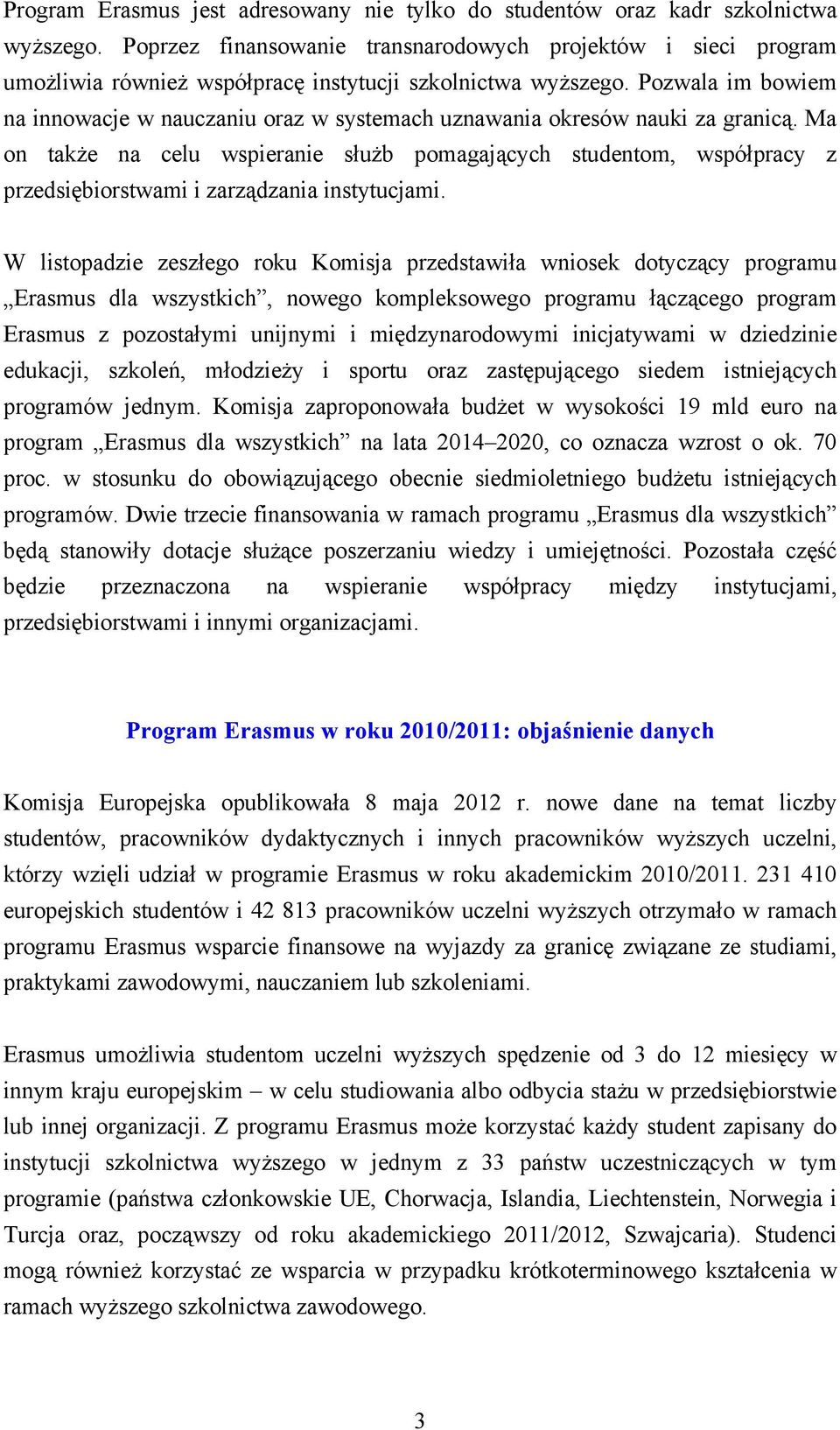 Program Erasmus jest adresowany nie tylko do studentów oraz kadr szkolnictwa wyższego. Poprzez finansowanie transnarodowych projektów i sieci program umożliwia również współpracę instytucji szkolnictwa wyższego. Pozwala im bowiem na innowacje w nauczaniu oraz w systemach uznawania okresów nauki za granicą. Ma on także na celu wspieranie służb pomagających studentom, współpracy z przedsiębiorstwami i zarządzania instytucjami.

W listopadzie zeszłego roku Komisja przedstawiła wniosek dotyczący programu „Erasmus dla wszystkich”, nowego kompleksowego programu łączącego program Erasmus z pozostałymi unijnymi i międzynarodowymi inicjatywami w dziedzinie edukacji, szkoleń, młodzieży i sportu oraz zastępującego siedem istniejących programów jednym. Komisja zaproponowała budżet w wysokości 19 mld euro na program „Erasmus dla wszystkich” na lata 2014–2020, co oznacza wzrost o ok. 70 proc. w stosunku do obowiązującego obecnie siedmioletniego budżetu istniejących programów. Dwie trzecie finansowania w ramach programu „Erasmus dla wszystkich” będą stanowiły dotacje służące poszerzaniu wiedzy i umiejętności. Pozostała część będzie przeznaczona na wspieranie współpracy między instytucjami, przedsiębiorstwami i innymi organizacjami.

Program Erasmus w roku 2010/2011: objaśnienie danych

Komisja Europejska opublikowała 8 maja 2012 r. nowe dane na temat liczby studentów, pracowników dydaktycznych i innych pracowników wyższych uczelni, którzy wzięli udział w programie Erasmus w roku akademickim 2010/2011. 231 410 europejskich studentów i 42 813 pracowników uczelni wyższych otrzymało w ramach programu Erasmus wsparcie finansowe na wyjazdy za granicę związane ze studiami, praktykami zawodowymi, nauczaniem lub szkoleniami.

Erasmus umożliwia studentom uczelni wyższych spędzenie od 3 do 12 miesięcy w innym kraju europejskim – w celu studiowania albo odbycia stażu w przedsiębiorstwie lub innej organizacji. Z programu Erasmus może korzystać każdy student zapisany do instytucji szkolnictwa wyższego w jednym z 33 państw uczestniczących w tym programie (państwa członkowskie UE, Chorwacja, Islandia, Liechtenstein, Norwegia i Turcja oraz, począwszy od roku akademickiego 2011/2012, Szwajcaria). Studenci mogą również korzystać ze wsparcia w przypadku krótkoterminowego kształcenia w ramach wyższego szkolnictwa zawodowego.

3